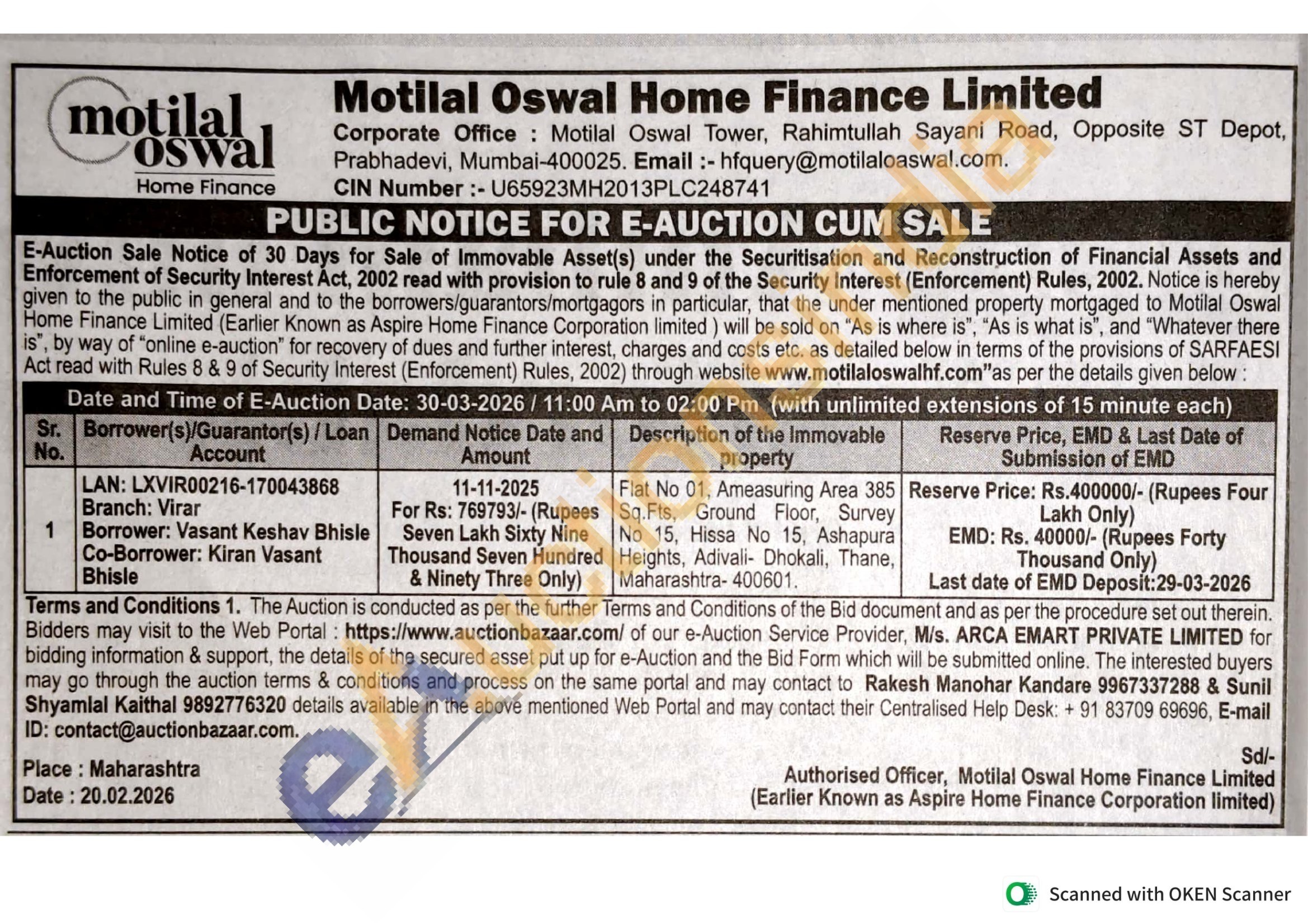 motilal oswal
Home Finance

Motilal Oswal Home Finance Limited
Corporate Office : Motilal Oswal Tower, Rahimtullah Sayani Road, Opposite ST Depot, Prabhadevi, Mumbai-400025. Email :- hfquery@motilaloaswal.com.
CIN Number :- U65923MH2013PLC248741

PUBLIC NOTICE FOR E-AUCTION CUM SALE

E-Auction Sale Notice of 30 Days for Sale of Immovable Asset(s) under the Securitisation and Reconstruction of Financial Assets and Enforcement of Security Interest Act, 2002 read with provision to rule 8 and 9 of the Security Interest (Enforcement) Rules, 2002. Notice is hereby given to the public in general and to the borrowers/guarantors/mortgagors in particular, that the under mentioned property mortgaged to Motilal Oswal Home Finance Limited (Earlier Known as Aspire Home Finance Corporation limited ) will be sold on "As is where is", "As is what is", and "Whatever there is", by way of "online e-auction" for recovery of dues and further interest, charges and costs etc. as detailed below in terms of the provisions of SARFAESI Act read with Rules 8 & 9 of Security Interest (Enforcement) Rules, 2002) through website www.motilaloswalhf.com"as per the details given below :

Date and Time of E-Auction Date: 30-03-2026 / 11:00 Am to 02:00 Pm (with unlimited extensions of 15 minute each)

| Sr. No. | Borrower(s)/Guarantor(s) / Loan Account | Demand Notice Date and Amount | Description of the Immovable property | Reserve Price, EMD & Last Date of Submission of EMD |
|---|---|---|---|---|
| 1 | LAN: LXVIR00216-170043868 Branch: Virar Borrower: Vasant Keshav Bhisle Co-Borrower: Kiran Vasant Bhisle | 11-11-2025 For Rs: 769793/- (Rupees Seven Lakh Sixty Nine Thousand Seven Hundred & Ninety Three Only) | Flat No 01, Ameasuring Area 385 Sq.Fts, Ground Floor, Survey No 15, Hissa No 15, Ashapura Heights, Adivali- Dhokali, Thane, Maharashtra- 400601. | Reserve Price: Rs.400000/- (Rupees Four Lakh Only) EMD: Rs. 40000/- (Rupees Forty Thousand Only) Last date of EMD Deposit:29-03-2026 |

Terms and Conditions 1. The Auction is conducted as per the further Terms and Conditions of the Bid document and as per the procedure set out therein. Bidders may visit to the Web Portal : https://www.auctionbazaar.com/ of our e-Auction Service Provider, M/s. ARCA EMART PRIVATE LIMITED for bidding information & support, the details of the secured asset put up for e-Auction and the Bid Form which will be submitted online. The interested buyers may go through the auction terms & conditions and process on the same portal and may contact to Rakesh Manohar Kandare 9967337288 & Sunil Shyamlal Kaithal 9892776320 details available in the above mentioned Web Portal and may contact their Centralised Help Desk: + 91 83709 69696, E-mail ID: contact@auctionbazaar.com.

Place : Maharashtra
Date : 20.02.2026

Sd/-
Authorised Officer, Motilal Oswal Home Finance Limited
(Earlier Known as Aspire Home Finance Corporation limited)

Scanned with OKEN Scanner

eAuctionsIndia